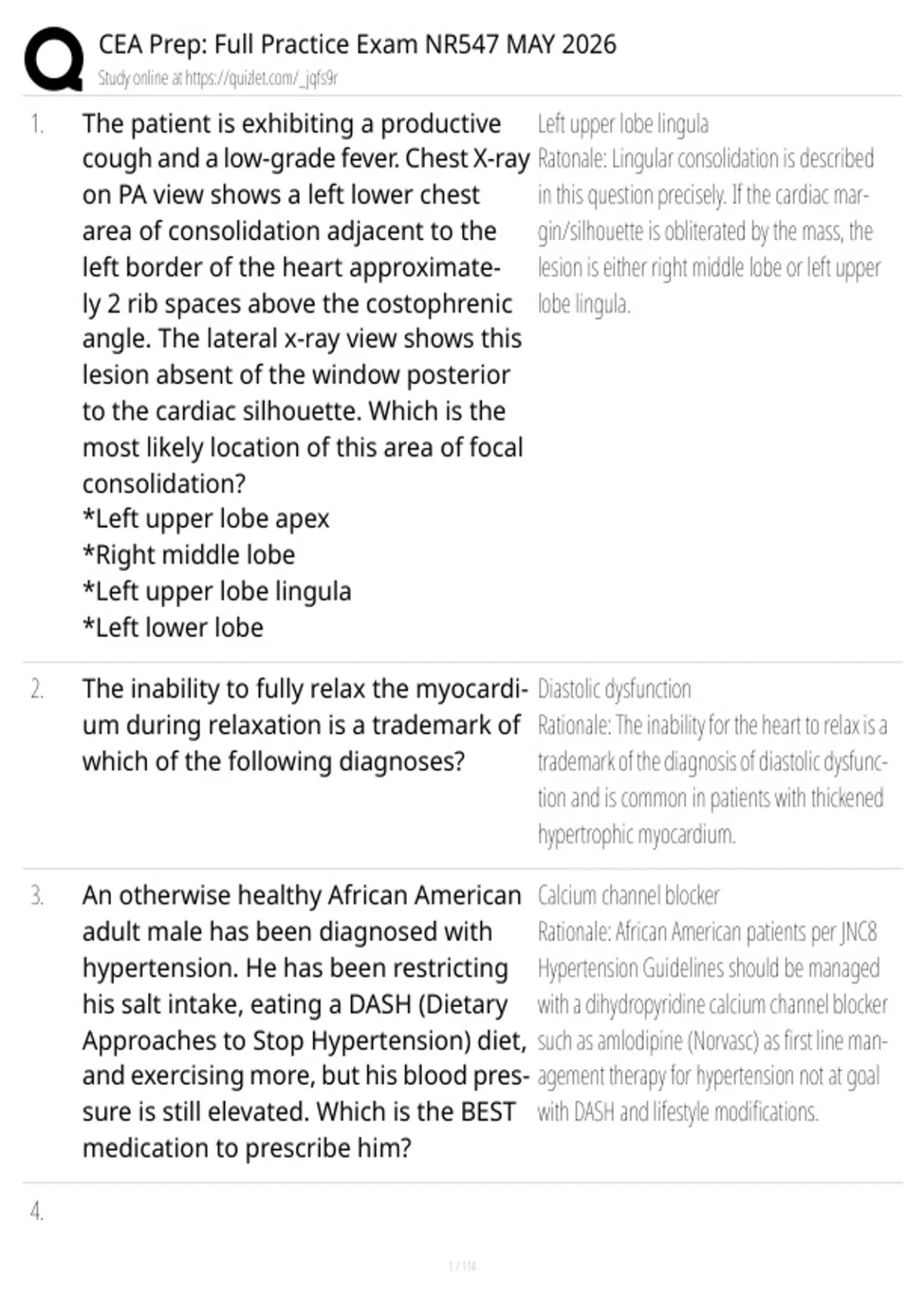 CEA Prep: Full Practice Exam NR547 MAY 2026
Study online at https://quizlet.com/_jqfs9r

1. The patient is exhibiting a productive cough and a low-grade fever. Chest X-ray on PA view shows a left lower chest area of consolidation adjacent to the left border of the heart approximately 2 rib spaces above the costophrenic angle. The lateral x-ray view shows this lesion absent of the window posterior to the cardiac silhouette. Which is the most likely location of this area of focal consolidation?
*Left upper lobe apex
*Right middle lobe
*Left upper lobe lingula
*Left lower lobe

Left upper lobe lingula
Ratonale: Lingular consolidation is described in this question precisely. If the cardiac margin/silhouette is obliterated by the mass, the lesion is either right middle lobe or left upper lobe lingula.

2. The inability to fully relax the myocardium during relaxation is a trademark of which of the following diagnoses?

Diastolic dysfunction
Rationale: The inability for the heart to relax is a trademark of the diagnosis of diastolic dysfunction and is common in patients with thickened hypertrophic myocardium.

3. An otherwise healthy African American adult male has been diagnosed with hypertension. He has been restricting his salt intake, eating a DASH (Dietary Approaches to Stop Hypertension) diet, and exercising more, but his blood pressure is still elevated. Which is the BEST medication to prescribe him?

Calcium channel blocker
Rationale: African American patients per JNC8 Hypertension Guidelines should be managed with a dihydropyridine calcium channel blocker such as amlodipine (Norvasc) as first line management therapy for hypertension not at goal with DASH and lifestyle modifications.

4.

1 / 114